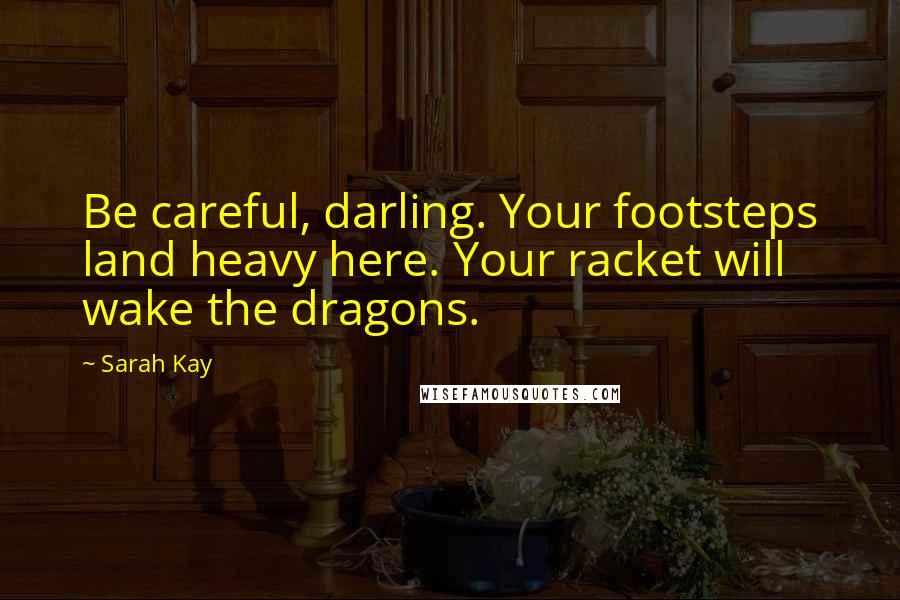 Be careful, darling. Your footsteps land heavy here. Your racket will wake the dragons.

~ Sarah Kay

WISEFAMOUSQUOTES.COM